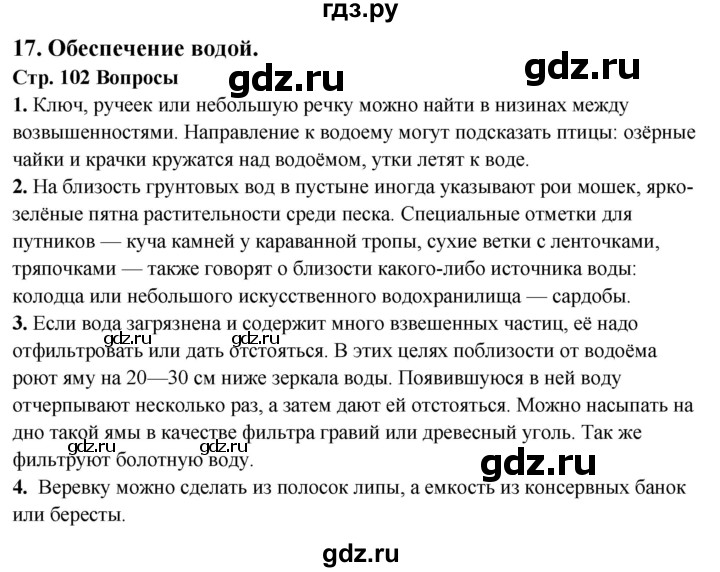 гдз.ру

17. Обеспечение водой.

Стр. 102 Вопросы

gdz.ru gdz.ru

1. Ключ, ручеек или небольшую речку можно найти в низинах между возвышенностями. Направление к водоему могут подсказать птицы: озёрные чайки и крачки кружатся над водоёмом, утки летят к воде.

2. На близость грунтовых вод в пустыне иногда указывают рои мошек, ярко-зелёные пятна растительности среди песка. Специальные отметки для путников — куча камней у караванной тропы, сухие ветки с ленточками, тряпочками — также говорят о близости какого-либо источника воды: колодца или небольшого искусственного водохранилища — сардобы.

3. Если вода загрязнена и содержит много взвешенных частиц, её надо отфильтровать или дать отстояться. В этих целях поблизости от водоёма роют яму на 20—30 см ниже зеркала воды. Появившуюся в ней воду отчерпывают несколько раз, а затем дают ей отстояться. Можно насыпать на дно такой ямы в качестве фильтра гравий или древесный уголь. Так же фильтруют болотную воду.

gdz.ru gdz.ru gdz.ru gdz.ru gdz.ru

4. Веревку можно сделать из полосок липы, а емкость из консервных банок или бересты.

gdz.ru